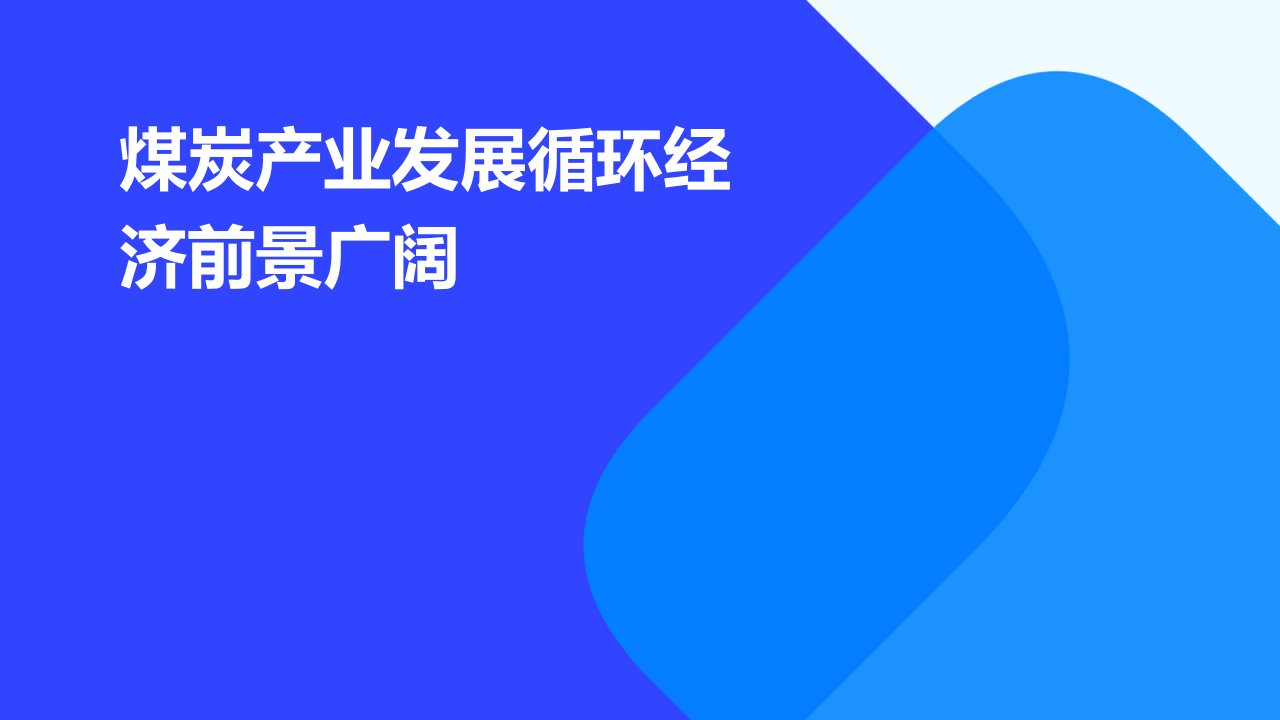 煤炭产业发展循环经济前景广阔